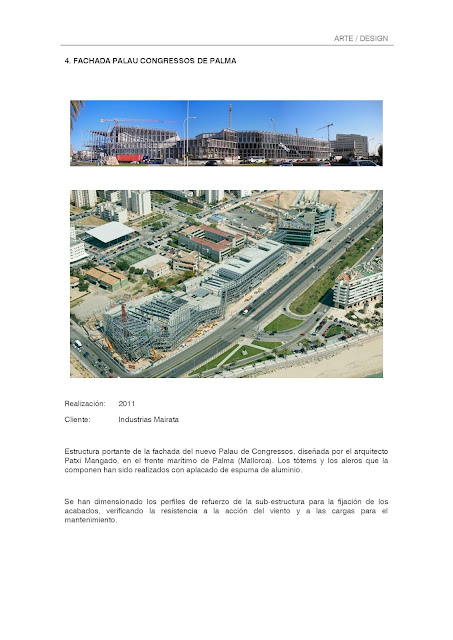 ARTE / DESIGN

4. FACHADA PALAU CONGRESSOS DE PALMA

Realización: 2011

Cliente: Industrias Mairata

Estructura portante de la fachada del nuevo Palau de Congressos, diseñada por el arquitecto Patxi Mangado, en el frente marítimo de Palma (Mallorca). Los tótems y los aleros que la componen han sido realizados con aplacado de espuma de aluminio.

Se han dimensionado los perfiles de refuerzo de la sub-estructura para la fijación de los acabados, verificando la resistencia a la acción del viento y a las cargas para el mantenimiento.